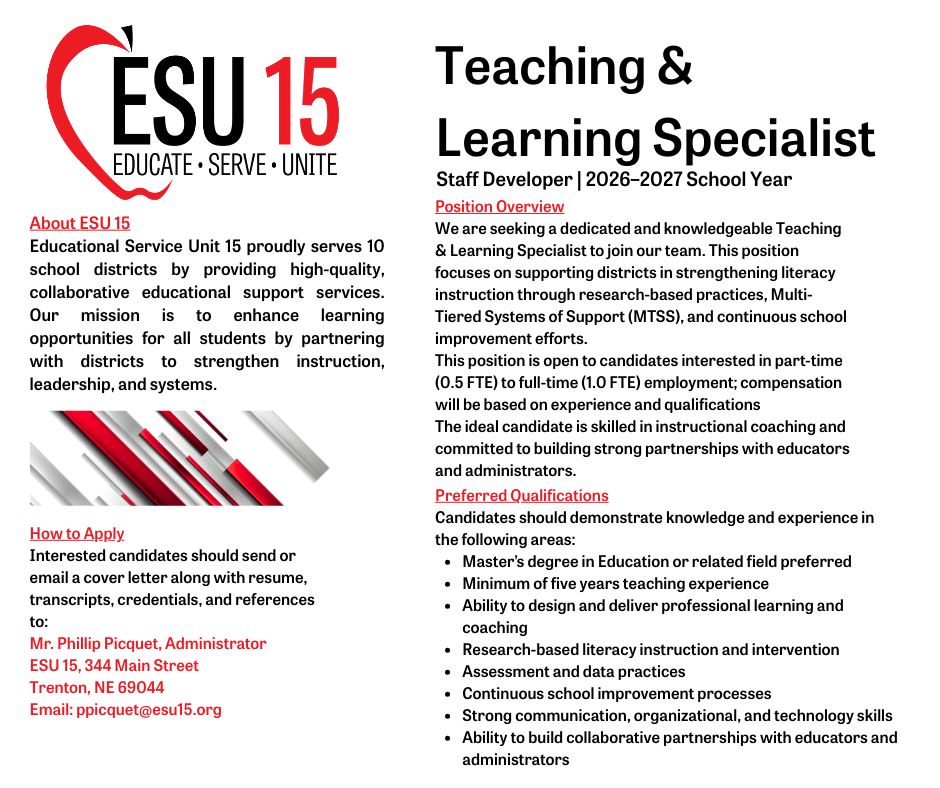 ESU 15
EDUCATE • SERVE • UNITE

About ESU 15
Educational Service Unit 15 proudly serves 10 school districts by providing high-quality, collaborative educational support services. Our mission is to enhance learning opportunities for all students by partnering with districts to strengthen instruction, leadership, and systems.

How to Apply
Interested candidates should send or email a cover letter along with resume, transcripts, credentials, and references to:
Mr. Phillip Picquet, Administrator
ESU 15, 344 Main Street
Trenton, NE 69044
Email: ppicquet@esu15.org

Teaching & Learning Specialist
Staff Developer | 2026–2027 School Year

Position Overview
We are seeking a dedicated and knowledgeable Teaching & Learning Specialist to join our team. This position focuses on supporting districts in strengthening literacy instruction through research-based practices, Multi-Tiered Systems of Support (MTSS), and continuous school improvement efforts.
This position is open to candidates interested in part-time (0.5 FTE) to full-time (1.0 FTE) employment; compensation will be based on experience and qualifications
The ideal candidate is skilled in instructional coaching and committed to building strong partnerships with educators and administrators.

Preferred Qualifications
Candidates should demonstrate knowledge and experience in the following areas:
• Master's degree in Education or related field preferred
• Minimum of five years teaching experience
• Ability to design and deliver professional learning and coaching
• Research-based literacy instruction and intervention
• Assessment and data practices
• Continuous school improvement processes
• Strong communication, organizational, and technology skills
• Ability to build collaborative partnerships with educators and administrators